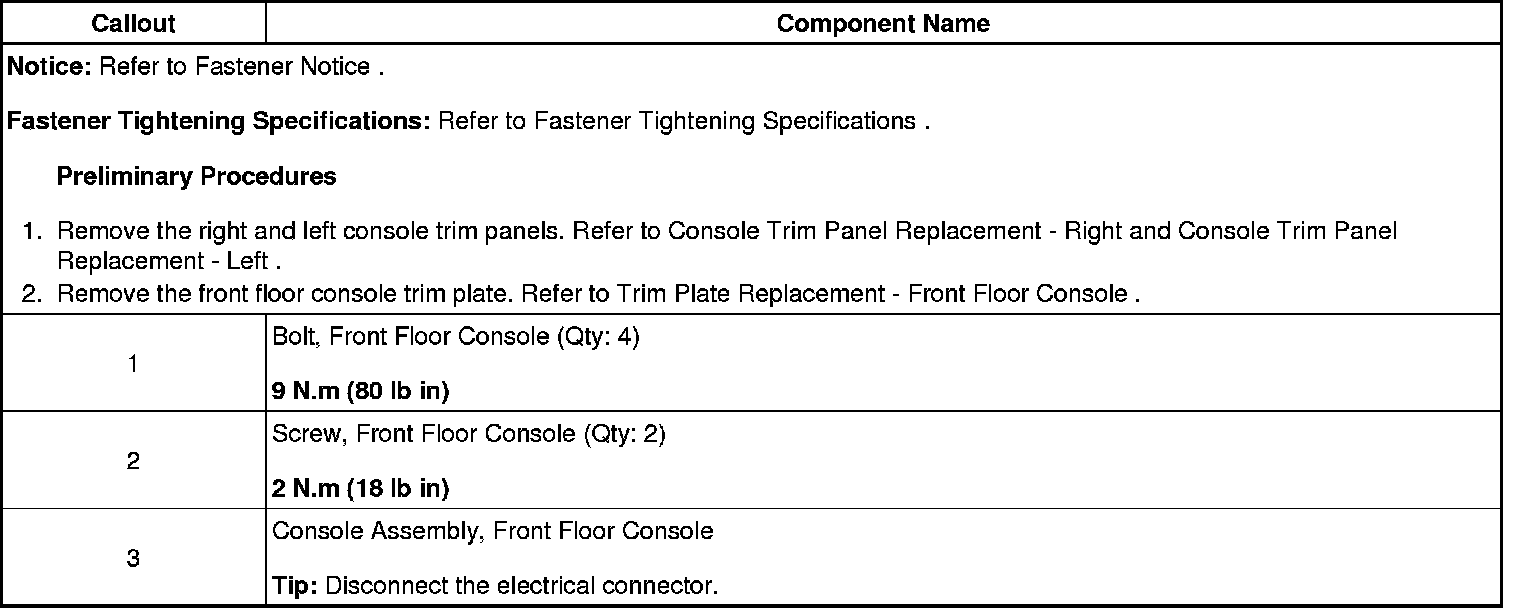 | Callout | Component Name |
|---|---|
| Notice: Refer to Fastener Notice . Fastener Tightening Specifications: Refer to Fastener Tightening Specifications . Preliminary Procedures 1. Remove the right and left console trim panels. Refer to Console Trim Panel Replacement - Right and Console Trim Panel Replacement - Left . 2. Remove the front floor console trim plate. Refer to Trim Plate Replacement - Front Floor Console . | |
| 1 | Bolt, Front Floor Console (Qty: 4) 9 N.m (80 lb in) |
| 2 | Screw, Front Floor Console (Qty: 2) 2 N.m (18 lb in) |
| 3 | Console Assembly, Front Floor Console Tip: Disconnect the electrical connector. |